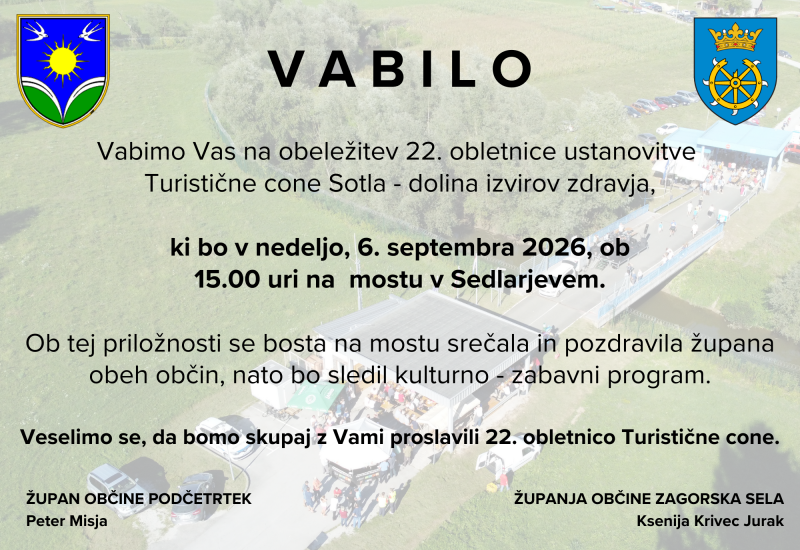 VABILO

Vabimo Vas na obeležitev 22. obletnice ustanovitve Turistične cone Sotla - dolina izvirov zdravja,

ki bo v nedeljo, 6. septembra 2026, ob 15.00 uri na mostu v Sedlarjevem.

Ob tej priložnosti se bosta na mostu srečala in pozdravila župana obeh občin, nato bo sledil kulturno - zabavni program.

Veselimo se, da bomo skupaj z Vami proslavili 22. obletnico Turistične cone.

ŽUPAN OBČINE PODČETRTEK
Peter Misja

ŽUPANJA OBČINE ZAGORSKA SELA
Ksenija Krivec Jurak